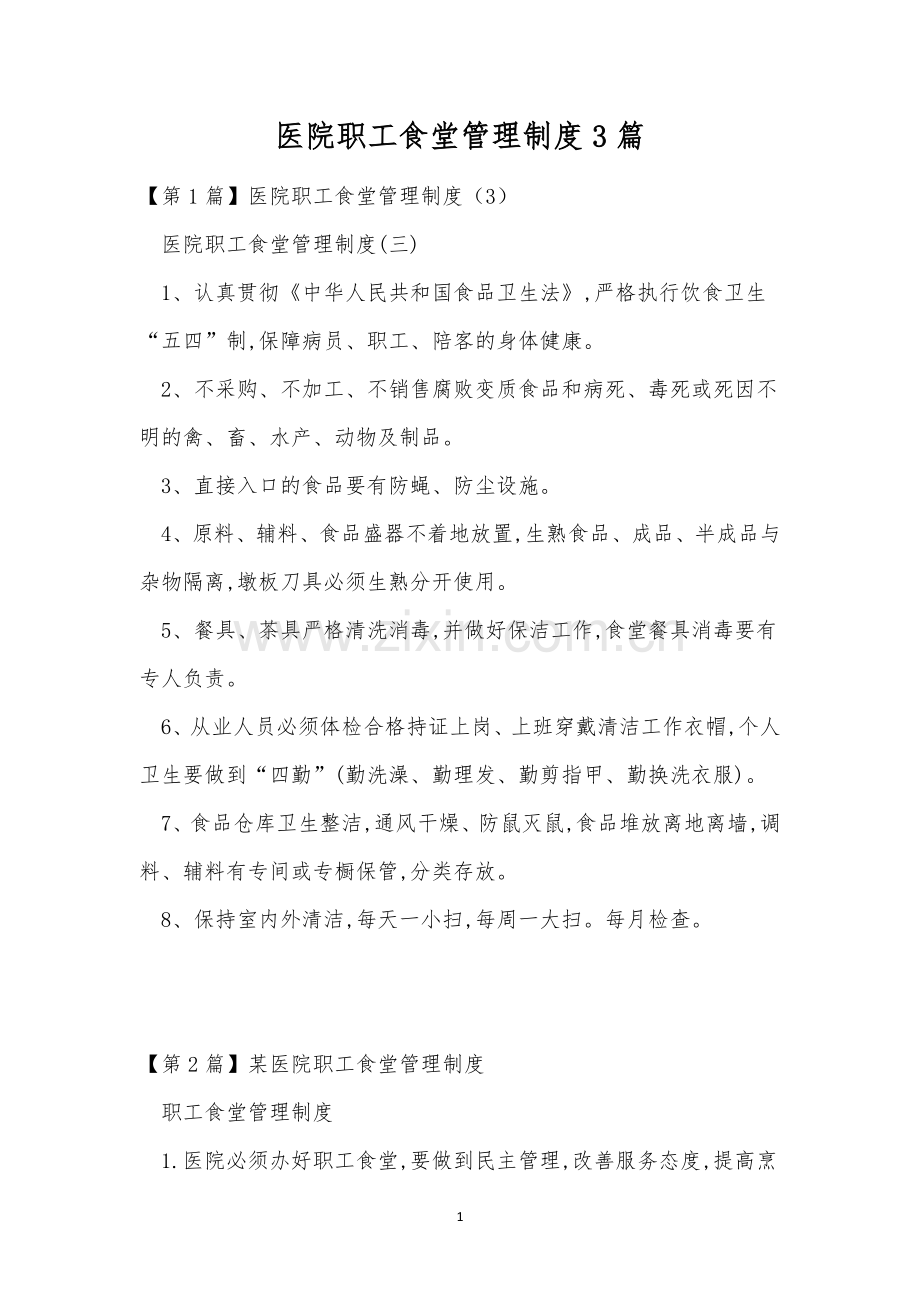 医院职工食堂管理制度3篇

【第1篇】医院职工食堂管理制度（3）

医院职工食堂管理制度(三)

1、认真贯彻《中华人民共和国食品卫生法》,严格执行饮食卫生“五四”制,保障病员、职工、陪客的身体健康。

2、不采购、不加工、不销售腐败变质食品和病死、毒死或死因不明的禽、畜、水产、动物及制品。

3、直接入口的食品要有防蝇、防尘设施。

4、原料、辅料、食品盛器不着地放置,生熟食品、成品、半成品与杂物隔离,墩板刀具必须生熟分开使用。

5、餐具、茶具严格清洗消毒,并做好保洁工作,食堂餐具消毒要有专人负责。

6、从业人员必须体检合格持证上岗、上班穿戴清洁工作衣帽,个人卫生要做到“四勤”(勤洗澡、勤理发、勤剪指甲、勤换洗衣服)。

7、食品仓库卫生整洁,通风干燥、防鼠灭鼠,食品堆放离地离墙,调料、辅料有专间或专橱保管,分类存放。

8、保持室内外清洁,每天一小扫,每周一大扫。每月检查。

【第2篇】某医院职工食堂管理制度

职工食堂管理制度

1.医院必须办好职工食堂,要做到民主管理,改善服务态度,提高烹

1

www.zixin.com.cn